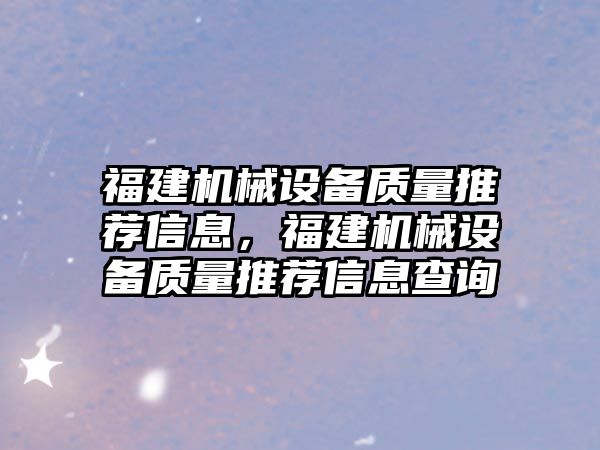 福建机械设备质量推荐信息，福建机械设备质量推荐信息查询